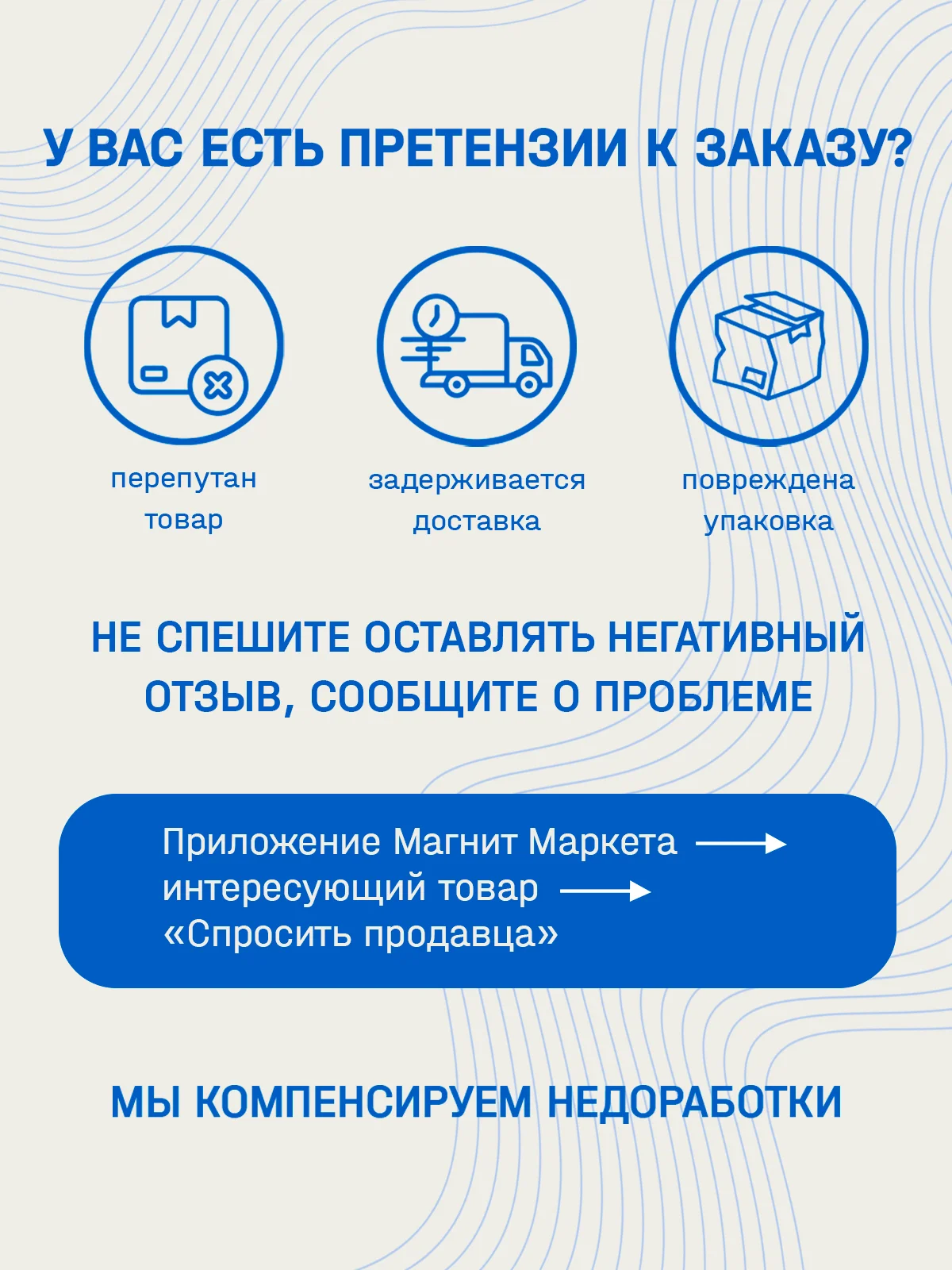 У ВАС ЕСТЬ ПРЕТЕНЗИИ К ЗАКАЗУ?

перепутан товар

задерживается доставка

повреждена упаковка

НЕ СПЕШИТЕ ОСТАВЛЯТЬ НЕГАТИВНЫЙ ОТЗЫВ, СООБЩИТЕ О ПРОБЛЕМЕ

Приложение Магнит Маркета → интересующий товар → «Спросить продавца»

МЫ КОМПЕНСИРУЕМ НЕДОРАБОТКИ